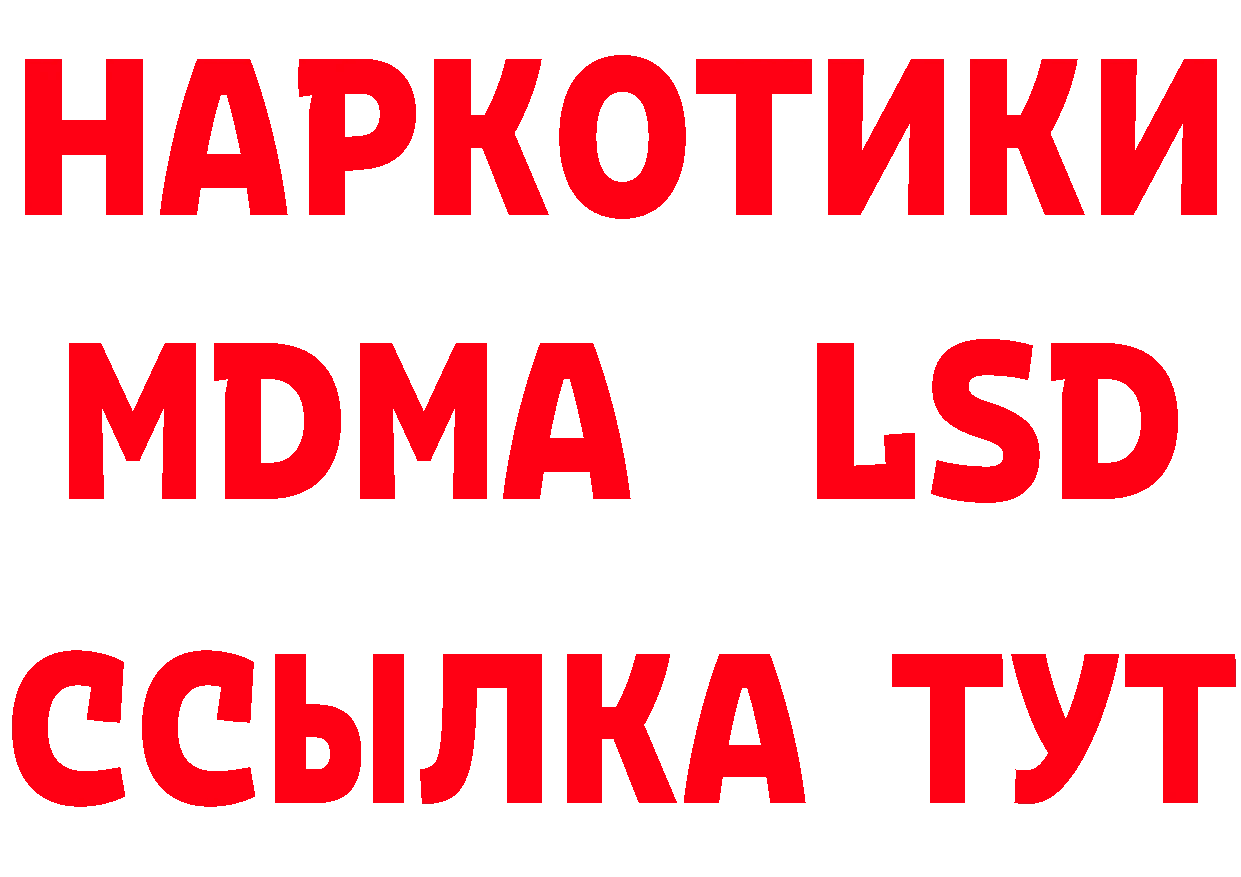 НАРКОТИКИ
MDMA LSD
ССЫЛКА ТУТ